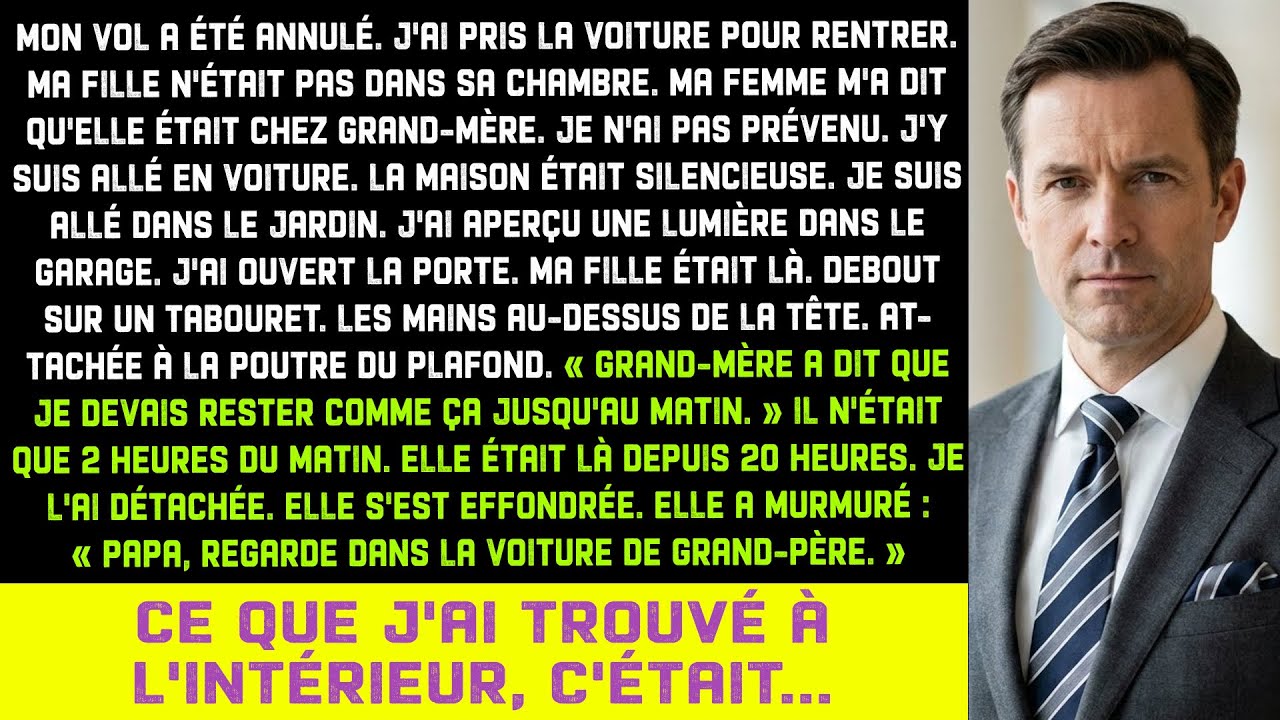 MON VOL A ÉTÉ ANNULÉ. J'AI PRIS LA VOITURE POUR RENTRER. MA FILLE N'ÉTAIT PAS DANS SA CHAMBRE. MA FEMME M'A DIT QU'ELLE ÉTAIT CHEZ GRAND-MÈRE. JE N'AI PAS PRÉVENU. J'Y SUIS ALLÉ EN VOITURE. LA MAISON ÉTAIT SILENCIEUSE. JE SUIS ALLÉ DANS LE JARDIN. J'AI APERÇU UNE LUMIÈRE DANS LE GARAGE. J'AI OUVERT LA PORTE. MA FILLE ÉTAIT LÀ. DEBOUT SUR UN TABOURET. LES MAINS AU-DESSUS DE LA TÊTE. ATTACHÉE À LA POUTRE DU PLAFOND. « GRAND-MÈRE A DIT QUE JE DEVAIS RESTER COMME ÇA JUSQU'AU MATIN. » IL N'ÉTAIT QUE 2 HEURES DU MATIN. ELLE ÉTAIT LÀ DEPUIS 20 HEURES. JE L'AI DÉTACHÉE. ELLE S'EST EFFONDRÉE. ELLE A MURMURÉ : « PAPA, REGARDE DANS LA VOITURE DE GRAND-PÈRE. »

CE QUE J'AI TROUVÉ À L'INTÉRIEUR, C'ÉTAIT...